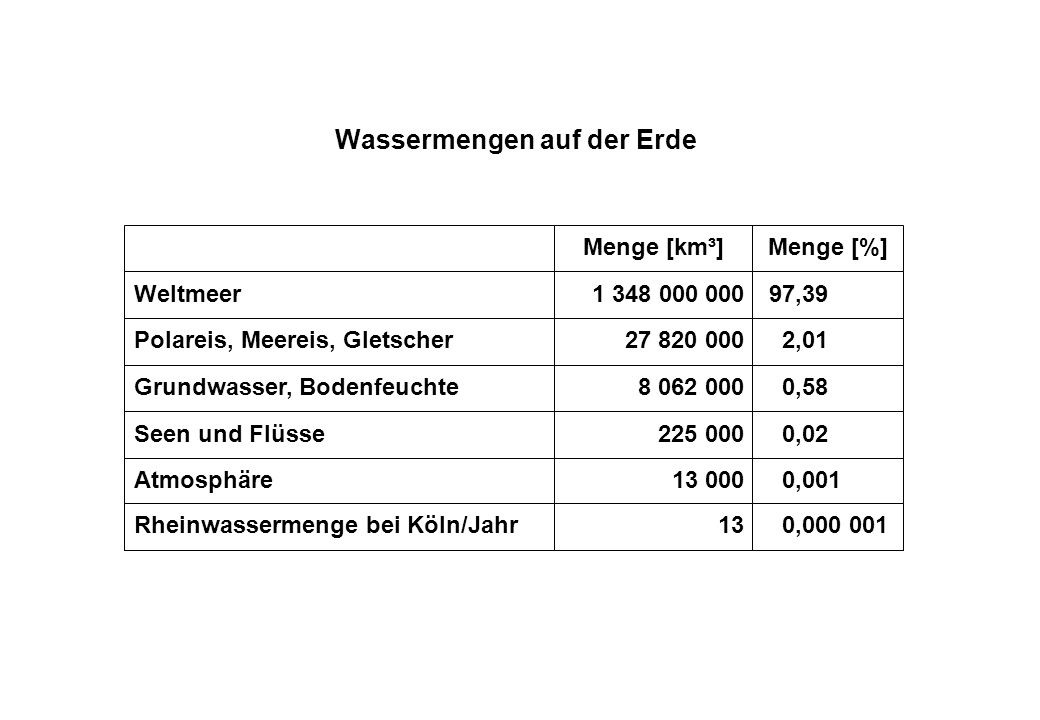 Wassermengen auf der Erde

| | Menge [km³] | Menge [%] |
|---|---|---|
| Weltmeer | 1 348 000 000 | 97,39 |
| Polareis, Meereis, Gletscher | 27 820 000 | 2,01 |
| Grundwasser, Bodenfeuchte | 8 062 000 | 0,58 |
| Seen und Flüsse | 225 000 | 0,02 |
| Atmosphäre | 13 000 | 0,001 |
| Rheinwassermenge bei Köln/Jahr | 13 | 0,000 001 |